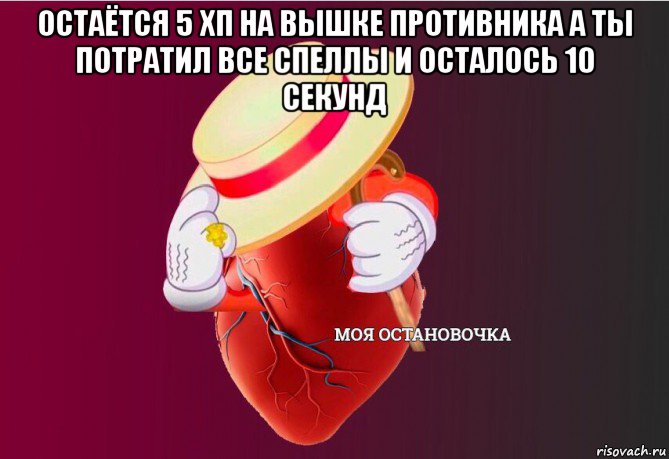 ОСТАЁТСЯ 5 ХП НА ВЫШКЕ ПРОТИВНИКА А ТЫ ПОТРАТИЛ ВСЕ СПЕЛЛЫ И ОСТАЛОСЬ 10 СЕКУНД

МОЯ ОСТАНОВОЧКА

risovach.ru